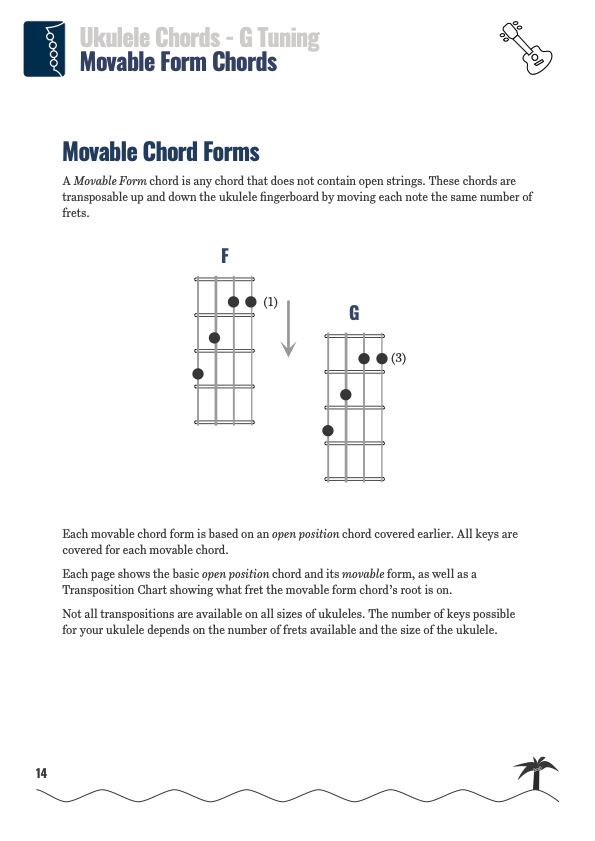 Ukulele Chords - G Tuning
Movable Form Chords

Movable Chord Forms

A Movable Form chord is any chord that does not contain open strings. These chords are transposable up and down the ukulele fingerboard by moving each note the same number of frets.

F

(1)

G

(3)

Each movable chord form is based on an open position chord covered earlier. All keys are covered for each movable chord.

Each page shows the basic open position chord and its movable form, as well as a Transposition Chart showing what fret the movable form chord's root is on.

Not all transpositions are available on all sizes of ukuleles. The number of keys possible for your ukulele depends on the number of frets available and the size of the ukulele.

14